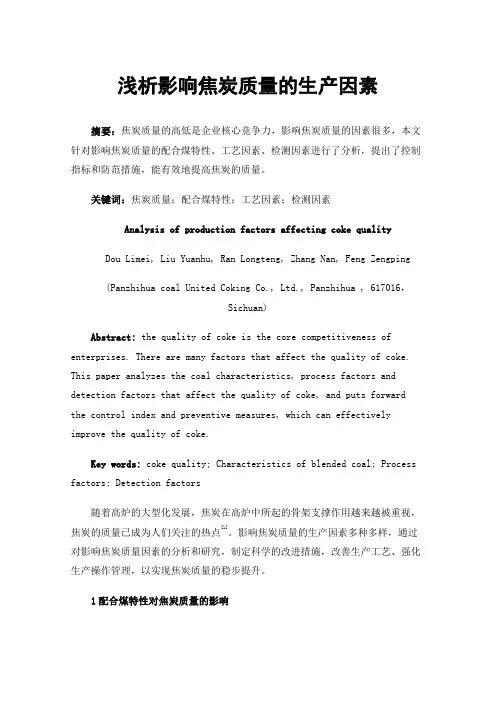 浅析影响焦炭质量的生产因素

摘要：焦炭质量的高低是企业核心竞争力，影响焦炭质量的因素很多，本文针对影响焦炭质量的配合煤特性、工艺因素、检测因素进行了分析，提出了控制指标和防范措施，能有效地提高焦炭的质量。

关键词：焦炭质量；配合煤特性；工艺因素；检测因素

Analysis of production factors affecting coke quality

Dou Limei, Liu Yuanhu, Ran Longteng, Zhang Nan, Feng Zengping

(Panzhihua coal United Coking Co., Ltd., Panzhihua , 617016, Sichuan)

Abstract: the quality of coke is the core competitiveness of enterprises. There are many factors that affect the quality of coke. This paper analyzes the coal characteristics, process factors and detection factors that affect the quality of coke, and puts forward the control index and preventive measures, which can effectively improve the quality of coke.

Key words: coke quality; Characteristics of blended coal; Process factors; Detection factors

随着高炉的大型化发展，焦炭在高炉中所起的骨架支撑作用越来越被重视，焦炭的质量已成为人们关注的热点$^{[1]}$。影响焦炭质量的生产因素多种多样，通过对影响焦炭质量因素的分析和研究，制定科学的改进措施，改善生产工艺、强化生产操作管理，以实现焦炭质量的稳步提升。

1 配合煤特性对焦炭质量的影响